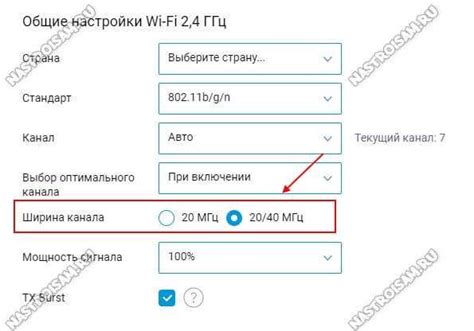 Общие настройки Wi-Fi 2,4 ГГц

Страна
Выберите страну...

Стандарт
802.11b/g/n

Канал
Авто
Текущий канал: 7

Выбор оптимального канала
При включении

Ширина канала
20 МГц
20/40 МГц

Мощность сигнала
100%

TX Burst
?

NASTROISAM.RU
NASTROISAM.RU
NASTROISAM.RU
NASTROISAM.RU